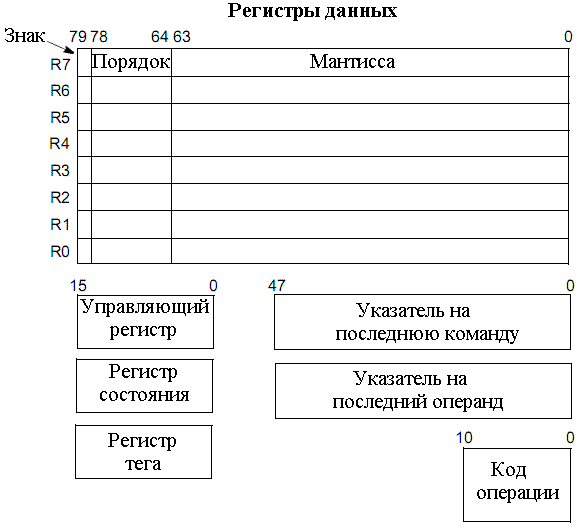 Регистры данных

Знак 79 78 64 63 0

R7 Порядок Мантисса
R6
R5
R4
R3
R2
R1
R0

15 0
Управляющий регистр

Регистр состояния

Регистр тега

47 0
Указатель на последнюю команду

Указатель на последний операнд

10 0
Код операции